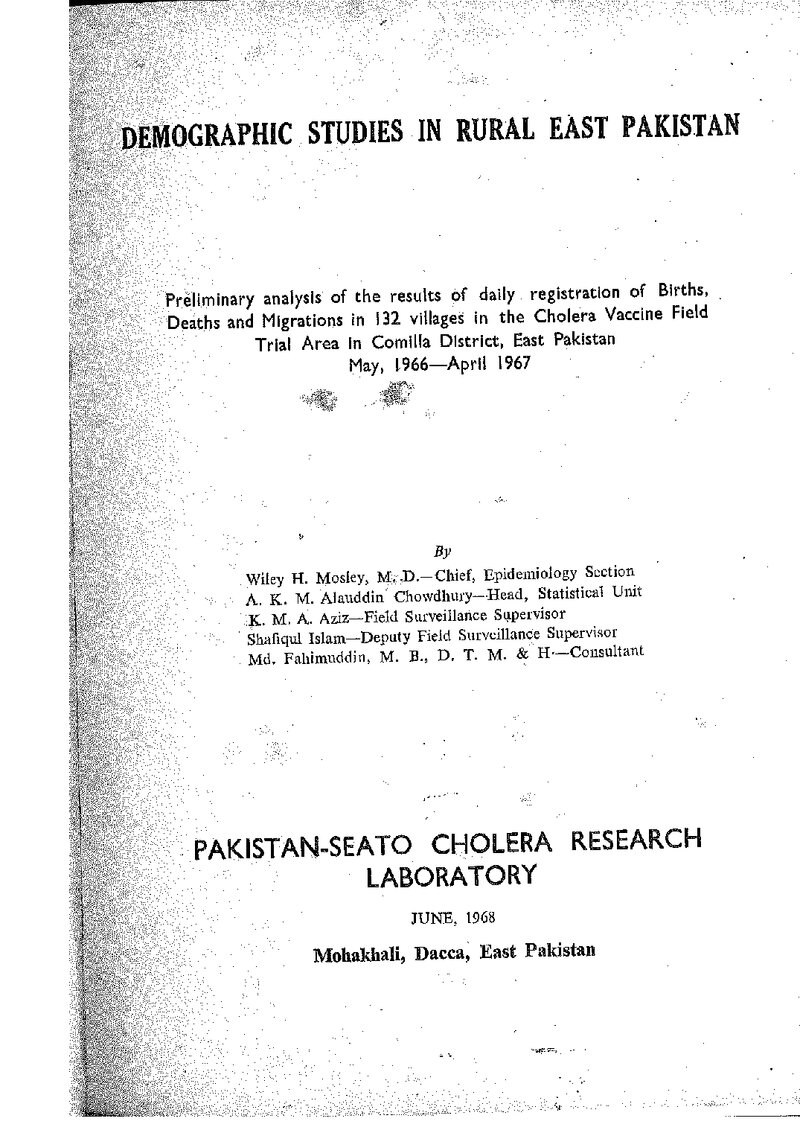 DEMOGRAPHIC STUDIES IN RURAL EAST PAKISTAN

Preliminary analysis of the results of daily registration of Births, Deaths and Migrations in 132 villages in the Cholera Vaccine Field Trial Area in Comilla District, East Pakistan May, 1966—April 1967

By

Wiley H. Mosley, M. D.—Chief, Epidemiology Section
A. K. M. Alauddin Chowdhury—Head, Statistical Unit
K. M. A. Aziz—Field Surveillance Supervisor
Shafiqul Islam—Deputy Field Surveillance Supervisor
Md. Fahimuddin, M. B., D. T. M. & H—Consultant

PAKISTAN-SEATO CHOLERA RESEARCH LABORATORY

JUNE, 1968

Mohakhali, Dacca, East Pakistan